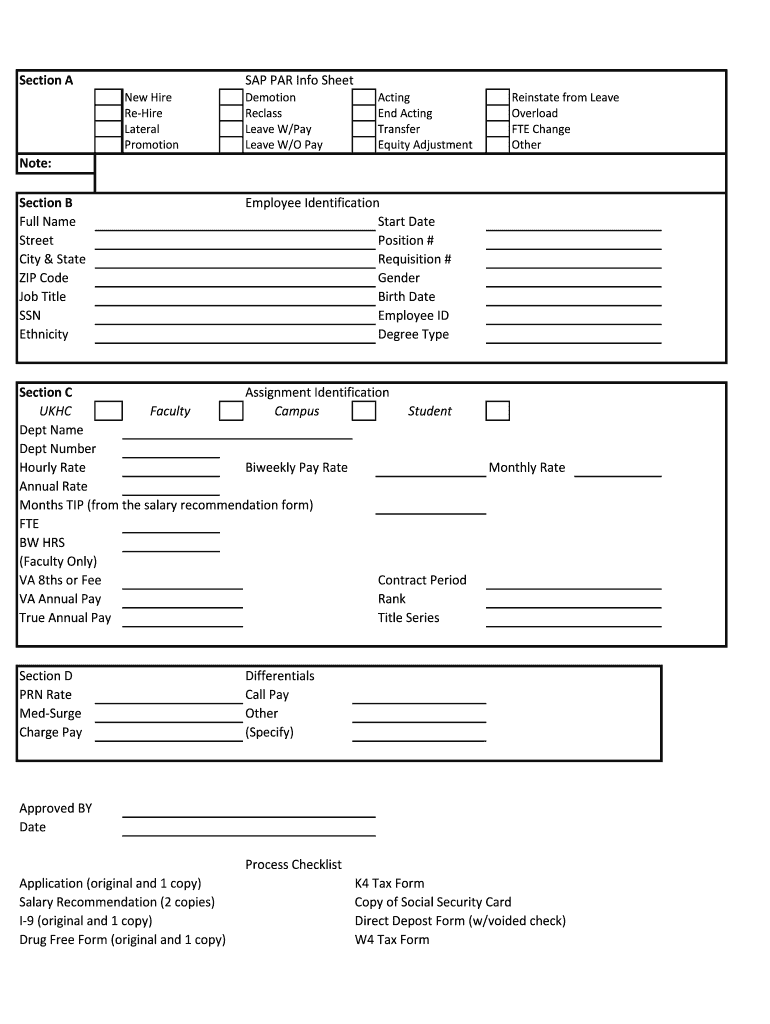 Section A

SAP PAR Info Sheet

New Hire
Re-Hire
Lateral
Promotion

Demotion
Reclass
Leave W/Pay
Leave W/O Pay

Acting
End Acting
Transfer
Equity Adjustment

Reinstate from Leave
Overload
FTE Change
Other

Note:

Section B

Employee Identification

Full Name
Street
City & State
ZIP Code
Job Title
SSN
Ethnicity

Start Date
Position #
Requisition #
Gender
Birth Date
Employee ID
Degree Type

Section C

Assignment Identification

UKHC Faculty Campus Student

Dept Name
Dept Number
Hourly Rate
Biweekly Pay Rate
Monthly Rate
Annual Rate
Months TIP (from the salary recommendation form)
FTE
BW HRS
(Faculty Only)
VA 8ths or Fee
VA Annual Pay
True Annual Pay

Contract Period
Rank
Title Series

Section D

Differentials

PRN Rate
Med-Surge
Charge Pay

Call Pay
Other
(Specify)

Approved BY
Date

Process Checklist

Application (original and 1 copy)
Salary Recommendation (2 copies)
I-9 (original and 1 copy)
Drug Free Form (original and 1 copy)

K4 Tax Form
Copy of Social Security Card
Direct Depost Form (w/voided check)
W4 Tax Form